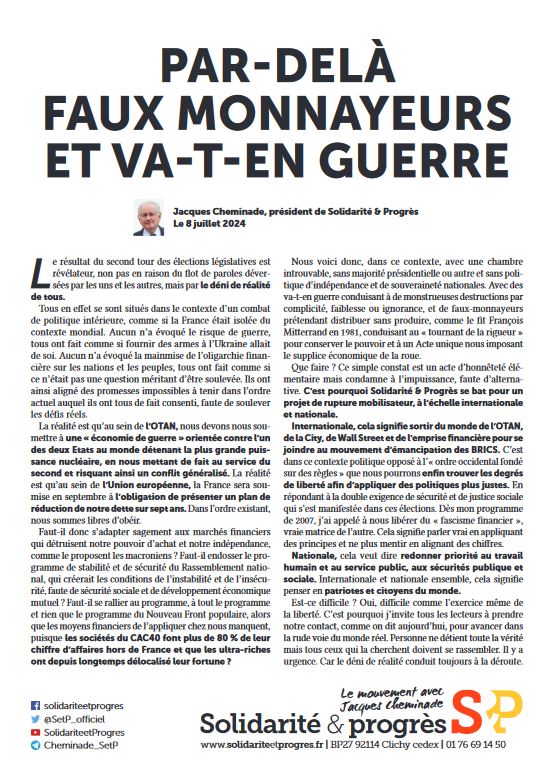 PAR-DELÀ
FAUX MONNAYEURS
ET VA-T-EN GUERRE

Jacques Cheminade, président de Solidarité & Progrès
Le 8 juillet 2024

Le résultat du second tour des élections législatives est révélateur, non pas en raison du flot de paroles déversées par les uns et les autres, mais par le déni de réalité de tous.

Tous en effet se sont situés dans le contexte d'un combat de politique intérieure, comme si la France était isolée du contexte mondial. Aucun n'a évoqué le risque de guerre, tous ont fait comme si fournir des armes à l'Ukraine allait de soi. Aucun n'a évoqué la mainmise de l'oligarchie financière sur les nations et les peuples, tous ont fait comme si ce n'était pas une question méritant d'être soulevée. Ils ont ainsi aligné des promesses impossibles à tenir dans l'ordre actuel auquel ils ont tous de fait consenti, faute de soulever les défis réels.

La réalité est qu'au sein de l'OTAN, nous devons nous soumettre à une « économie de guerre » orientée contre l'un des deux Etats au monde détenant la plus grande puissance nucléaire, en nous mettant de fait au service du second et risquant ainsi un conflit généralisé. La réalité est qu'au sein de l'Union européenne, la France sera soumise en septembre à l'obligation de présenter un plan de réduction de notre dette sur sept ans. Dans l'ordre existant, nous sommes libres d'obéir.

Faut-il donc s'adapter sagement aux marchés financiers qui détruisent notre pouvoir d'achat et notre indépendance, comme le proposent les macroniens ? Faut-il endosser le programme de stabilité et de sécurité du Rassemblement national, qui créerait les conditions de l'instabilité et de l'insécurité, faute de sécurité sociale et de développement économique mutuel ? Faut-il se rallier au programme, à tout le programme et rien que le programme du Nouveau Front populaire, alors que les moyens financiers de l'appliquer chez nous manquent, puisque les sociétés du CAC40 font plus de 80 % de leur chiffre d'affaires hors de France et que les ultra-riches ont depuis longtemps délocalisé leur fortune ?

Nous voici donc, dans ce contexte, avec une chambre introuvable, sans majorité présidentielle ou autre et sans politique d'indépendance et de souveraineté nationales. Avec des va-t-en guerre conduisant à de monstrueuses destructions par complicité, faiblesse ou ignorance, et de faux-monnayeurs prétendant distribuer sans produire, comme le fit François Mitterrand en 1981, conduisant au « tournant de la rigueur » pour conserver le pouvoir et à un Acte unique nous imposant le supplice économique de la roue.

Que faire ? Ce simple constat est un acte d'honnêteté élémentaire mais condamne à l'impuissance, faute d'alternative. C'est pourquoi Solidarité & Progrès se bat pour un projet de rupture mobilisateur, à l'échelle internationale et nationale.

Internationale, cela signifie sortir du monde de l'OTAN, de la City, de Wall Street et de l'emprise financière pour se joindre au mouvement d'émancipation des BRICS. C'est dans ce contexte politique opposé à l'« ordre occidental fondé sur des règles » que nous pourrons enfin trouver les degrés de liberté afin d'appliquer des politiques plus justes. En répondant à la double exigence de sécurité et de justice sociale qui s'est manifestée dans ces élections. Dès mon programme de 2007, j'ai appelé à nous libérer du « fascisme financier », vraie matrice de l'autre. Cela signifie parler vrai en appliquant des principes et ne plus mentir en alignant des chiffres.

Nationale, cela veut dire redonner priorité au travail humain et au service public, aux sécurités publique et sociale. Internationale et nationale ensemble, cela signifie penser en patriotes et citoyens du monde.

Est-ce difficile ? Oui, difficile comme l'exercice même de la liberté. C'est pourquoi j'invite tous les lecteurs à prendre notre contact, comme on dit aujourd'hui, pour avancer dans la rude voie du monde réel. Personne ne détient toute la vérité mais tous ceux qui la cherchent doivent se rassembler. Il y a urgence. Car le déni de réalité conduit toujours à la déroute.

solidariteetprogres
@SetP_officiel
SolidariteetProgres
Cheminade_SetP

Le mouvement avec Jacques Cheminade
Solidarité & progrès
S&P
www.solidariteetprogres.fr | BP27 92114 Clichy cedex | 01 76 69 14 50